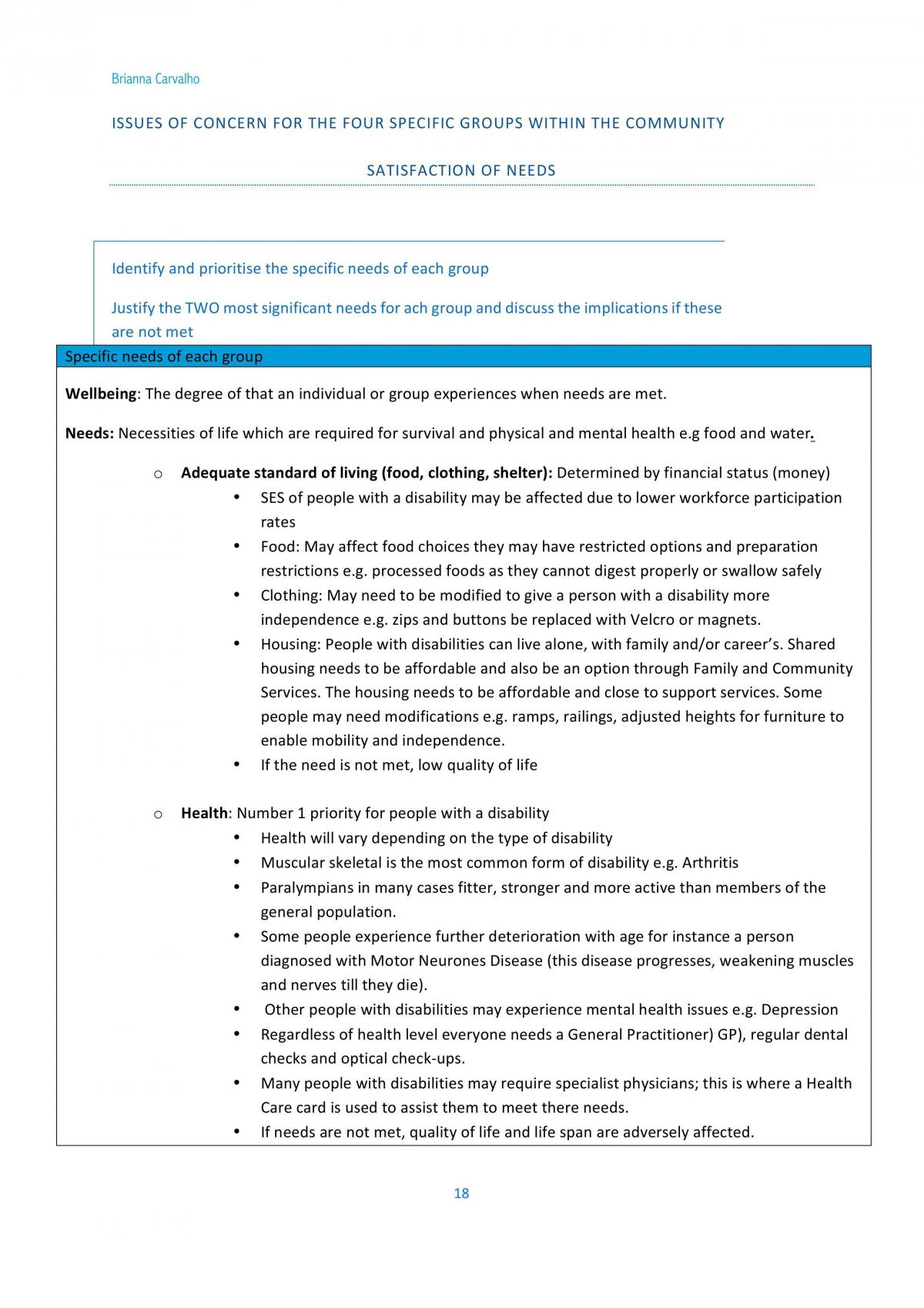 Brianna Carvalho

ISSUES OF CONCERN FOR THE FOUR SPECIFIC GROUPS WITHIN THE COMMUNITY

SATISFACTION OF NEEDS

Identify and prioritise the specific needs of each group

Justify the TWO most significant needs for ach group and discuss the implications if these are not met

Specific needs of each group

Wellbeing: The degree of that an individual or group experiences when needs are met.

Needs: Necessities of life which are required for survival and physical and mental health e.g food and water.

o Adequate standard of living (food, clothing, shelter): Determined by financial status (money)
• SES of people with a disability may be affected due to lower workforce participation rates
• Food: May affect food choices they may have restricted options and preparation restrictions e.g. processed foods as they cannot digest properly or swallow safely
• Clothing: May need to be modified to give a person with a disability more independence e.g. zips and buttons be replaced with Velcro or magnets.
• Housing: People with disabilities can live alone, with family and/or career's. Shared housing needs to be affordable and also be an option through Family and Community Services. The housing needs to be affordable and close to support services. Some people may need modifications e.g. ramps, railings, adjusted heights for furniture to enable mobility and independence.
• If the need is not met, low quality of life

o Health: Number 1 priority for people with a disability
• Health will vary depending on the type of disability
• Muscular skeletal is the most common form of disability e.g. Arthritis
• Paralympians in many cases fitter, stronger and more active than members of the general population.
• Some people experience further deterioration with age for instance a person diagnosed with Motor Neurones Disease (this disease progresses, weakening muscles and nerves till they die).
• Other people with disabilities may experience mental health issues e.g. Depression
• Regardless of health level everyone needs a General Practitioner) GP), regular dental checks and optical check-ups.
• Many people with disabilities may require specialist physicians; this is where a Health Care card is used to assist them to meet there needs.
• If needs are not met, quality of life and life span are adversely affected.

18